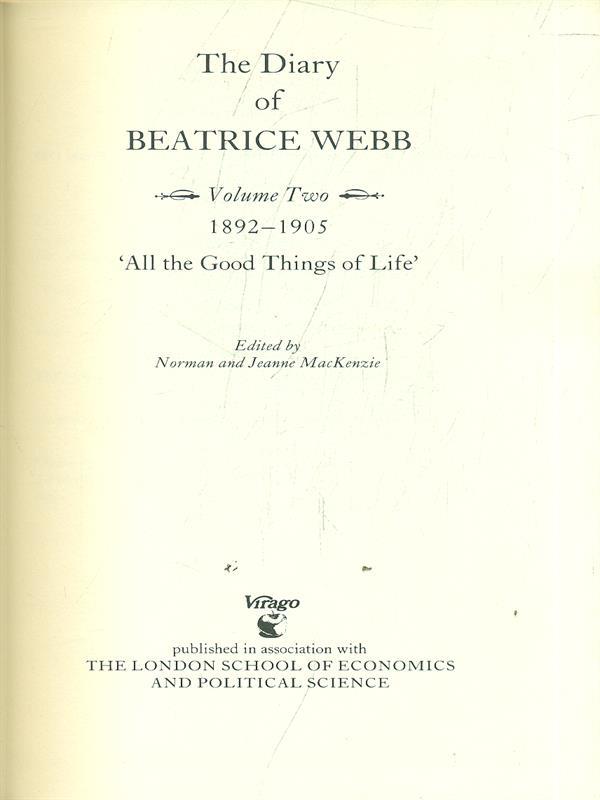 The Diary
of
BEATRICE WEBB

Volume Two
1892–1905
'All the Good Things of Life'

Edited by
Norman and Jeanne MacKenzie

Virago

published in association with
THE LONDON SCHOOL OF ECONOMICS
AND POLITICAL SCIENCE